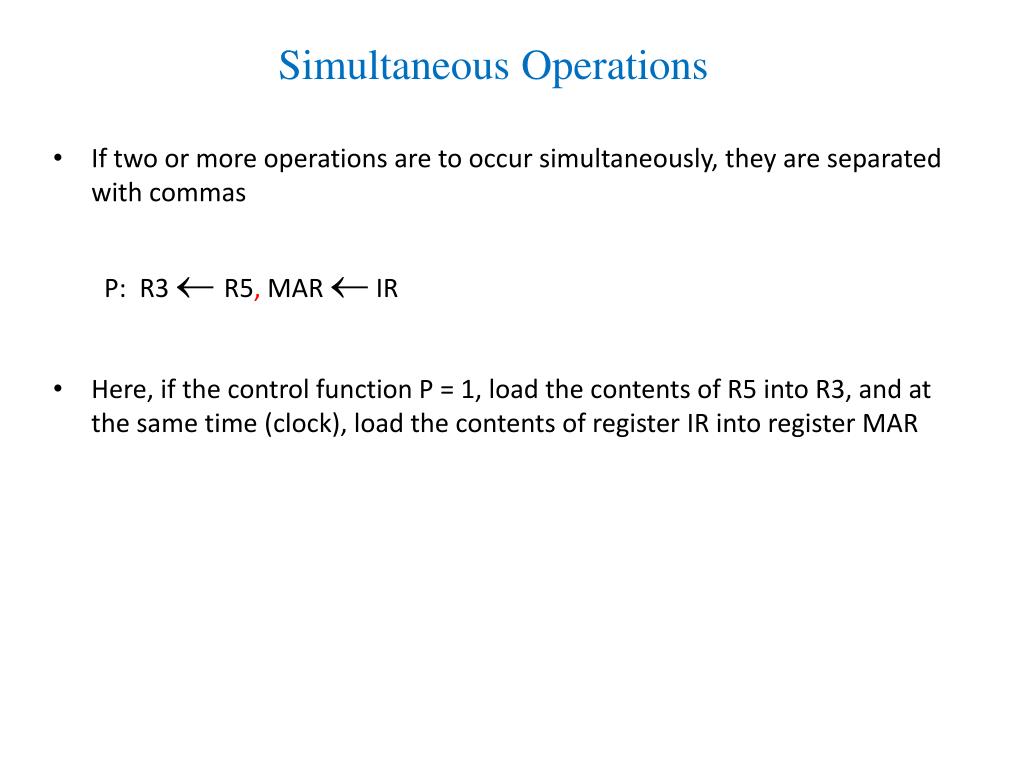 Simultaneous Operations

• If two or more operations are to occur simultaneously, they are separated with commas

P: R3 $\leftarrow$ R5, MAR $\leftarrow$ IR

• Here, if the control function P = 1, load the contents of R5 into R3, and at the same time (clock), load the contents of register IR into register MAR